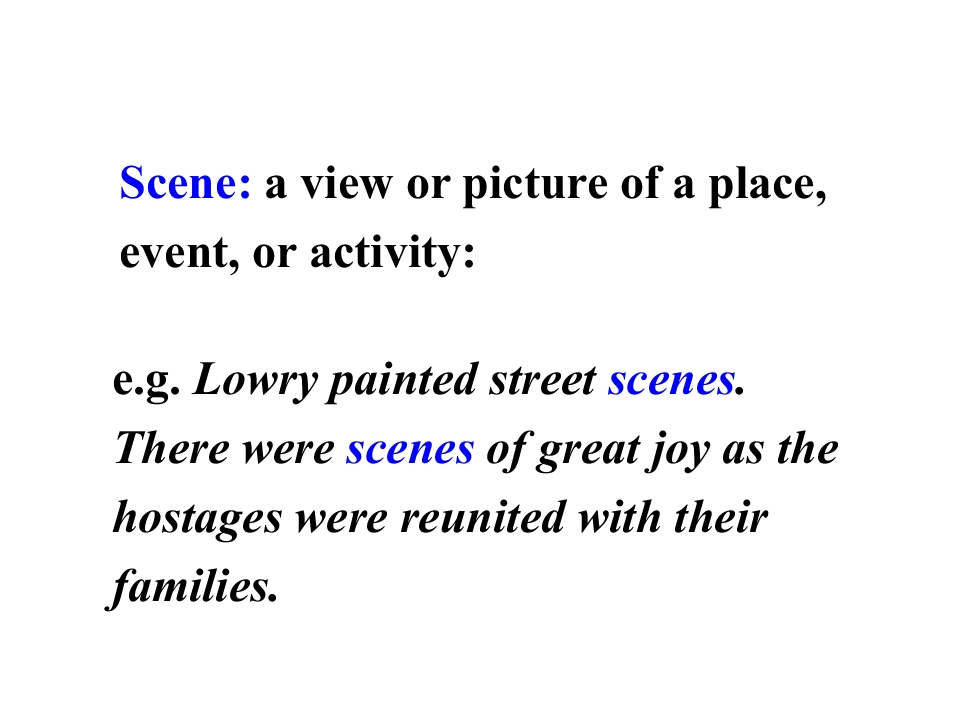 Scene: a view or picture of a place, event, or activity:

e.g. Lowry painted street scenes.
There were scenes of great joy as the hostages were reunited with their families.